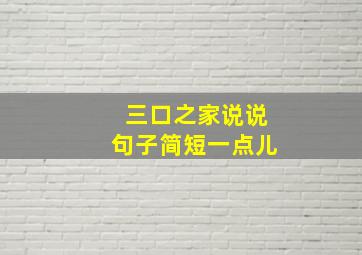 三口之家说说
句子简短一点儿